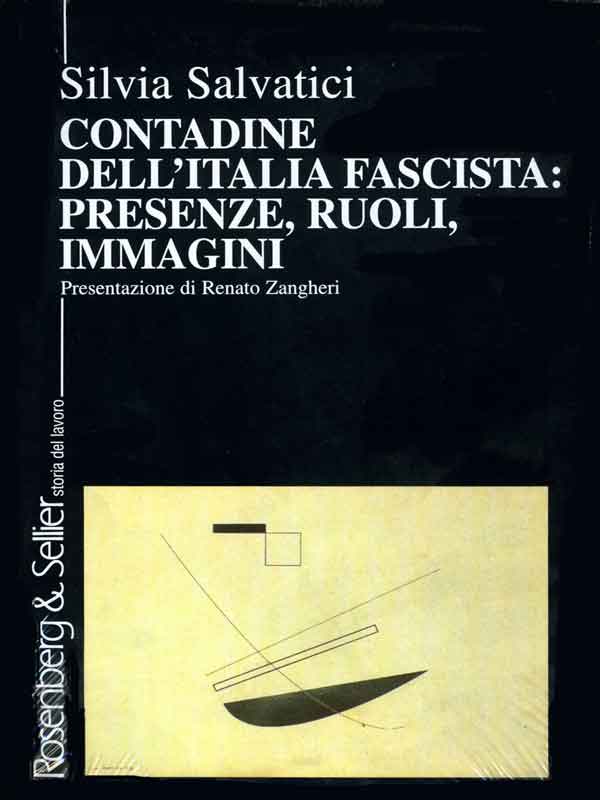 Silvia Salvatici

CONTADINE DELL'ITALIA FASCISTA: PRESENZE, RUOLI, IMMAGINI

Presentazione di Renato Zangheri

Rosenberg & Sellier storia del lavoro